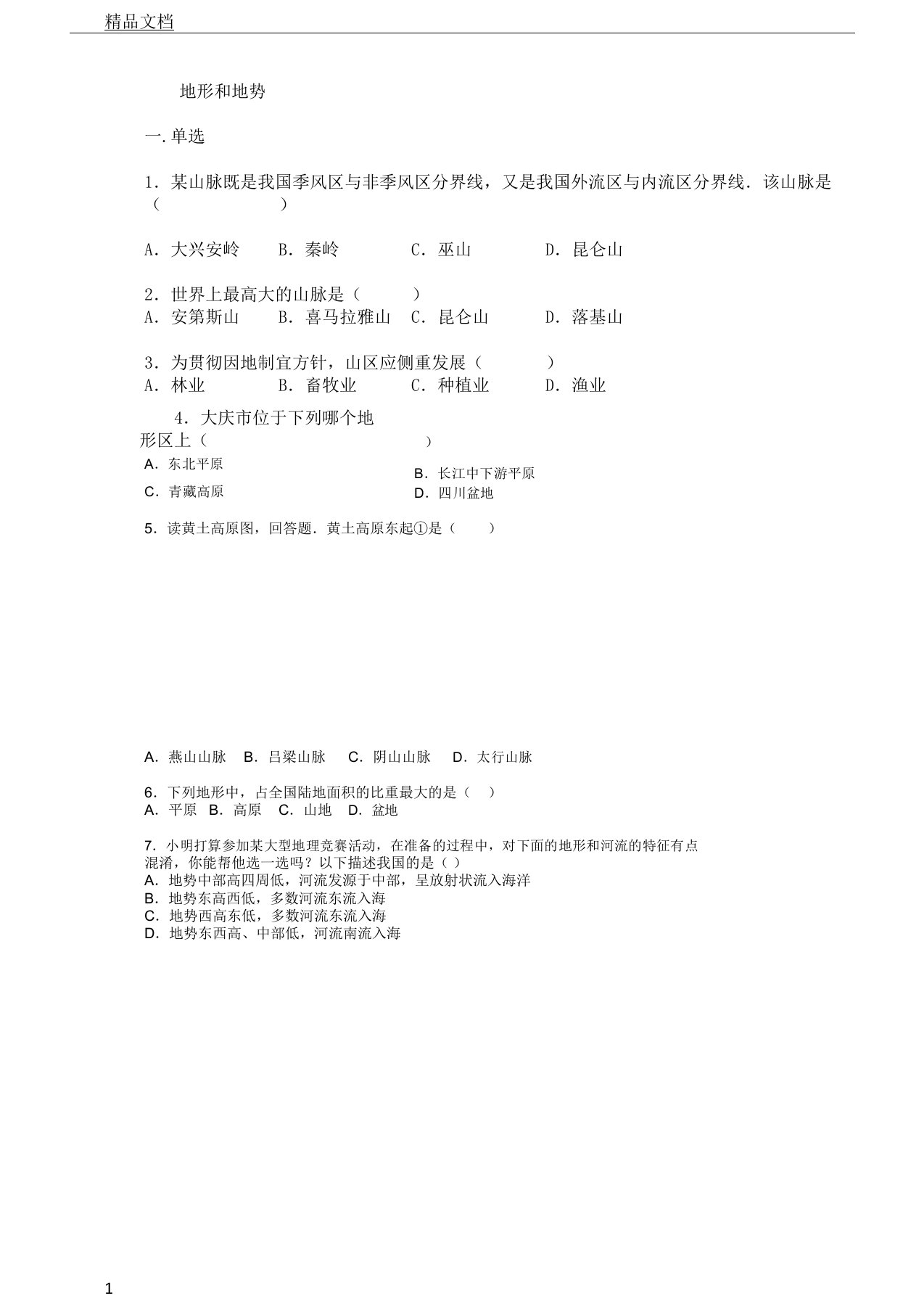 精品文档

地形和地势

一. 单选

1．某山脉既是我国季风区与非季风区分界线，又是我国外流区与内流区分界线．该山脉是（ ）

A．大兴安岭　B．秦岭　C．巫山　D．昆仑山

2．世界上最高大的山脉是（ ）
A．安第斯山　B．喜马拉雅山　C．昆仑山　D．落基山

3．为贯彻因地制宜方针，山区应侧重发展（ ）
A．林业　B．畜牧业　C．种植业　D．渔业

4．大庆市位于下列哪个地形区上（ ）
A．东北平原
B．长江中下游平原
C．青藏高原
D．四川盆地

5．读黄土高原图，回答题．黄土高原东起①是（ ）

A．燕山山脉　B．吕梁山脉　C．阴山山脉　D．太行山脉

6．下列地形中，占全国陆地面积的比重最大的是（ ）
A．平原　B．高原　C．山地　D．盆地

7．小明打算参加某大型地理竞赛活动，在准备的过程中，对下面的地形和河流的特征有点混淆，你能帮他选一选吗？以下描述我国的是（ ）
A．地势中部高四周低，河流发源于中部，呈放射状流入海洋
B．地势东高西低，多数河流东流入海
C．地势西高东低，多数河流东流入海
D．地势东西高、中部低，河流南流入海

1